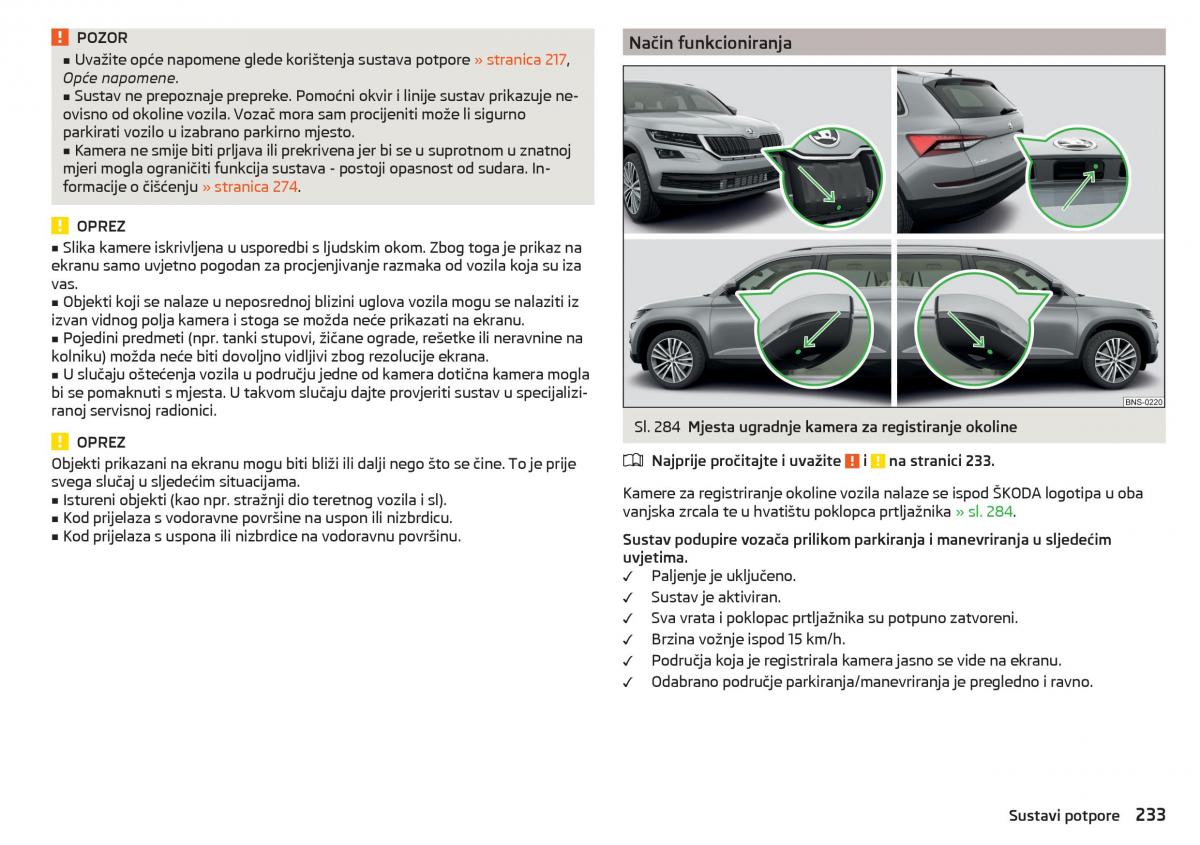 ! POZOR
■ Uvažite opće napomene glede korištenja sustava potpore » stranica 217, Opće napomene.
■ Sustav ne prepoznaje prepreke. Pomoćni okvir i linije sustav prikazuje neovisno od okoline vozila. Vozač mora sam procijeniti može li sigurno parkirati vozilo u izabrano parkirno mjesto.
■ Kamera ne smije biti prljava ili prekrivena jer bi se u suprotnom u znatnoj mjeri mogla ograničiti funkcija sustava - postoji opasnost od sudara. Informacije o čišćenju » stranica 274.

! OPREZ
■ Slika kamere iskrivljena u usporedbi s ljudskim okom. Zbog toga je prikaz na ekranu samo uvjetno pogodan za procjenjivanje razmaka od vozila koja su iza vas.
■ Objekti koji se nalaze u neposrednoj blizini uglova vozila mogu se nalaziti izvan vidnog polja kamera i stoga se možda neće prikazati na ekranu.
■ Pojedini predmeti (npr. tanki stupovi, žičane ograde, rešetke ili neravnine na kolniku) možda neće biti dovoljno vidljivi zbog rezolucije ekrana.
■ U slučaju oštećenja vozila u području jedne od kamera dotična kamera mogla bi se pomaknuti s mjesta. U takvom slučaju dajte provjeriti sustav u specijaliziranoj servisnoj radionici.

! OPREZ
Objekti prikazani na ekranu mogu biti bliži ili dalji nego što se čine. To je prije svega slučaj u sljedećim situacijama.
■ Istureni objekti (kao npr. stražnji dio teretnog vozila i sl).
■ Kod prijelaza s vodoravne površine na uspon ili nizbrdicu.
■ Kod prijelaza s uspona ili nizbrdice na vodoravnu površinu.

Način funkcioniranja

BNS-0220

Sl. 284 Mjesta ugradnje kamera za registriranje okoline

Najprije pročitajte i uvažite ! i ! na stranici 233.

Kamere za registriranje okoline vozila nalaze se ispod ŠKODA logotipa u oba vanjska zrcala te u hvatištu poklopca prtljažnika » sl. 284.

Sustav podupire vozača prilikom parkiranja i manevriranja u sljedećim uvjetima.
✓ Paljenje je uključeno.
✓ Sustav je aktiviran.
✓ Sva vrata i poklopac prtljažnika su potpuno zatvoreni.
✓ Brzina vožnje ispod 15 km/h.
✓ Područja koja je registrirala kamera jasno se vide na ekranu.
✓ Odabrano područje parkiranja/manevriranja je pregledno i ravno.

Sustavi potpore 233